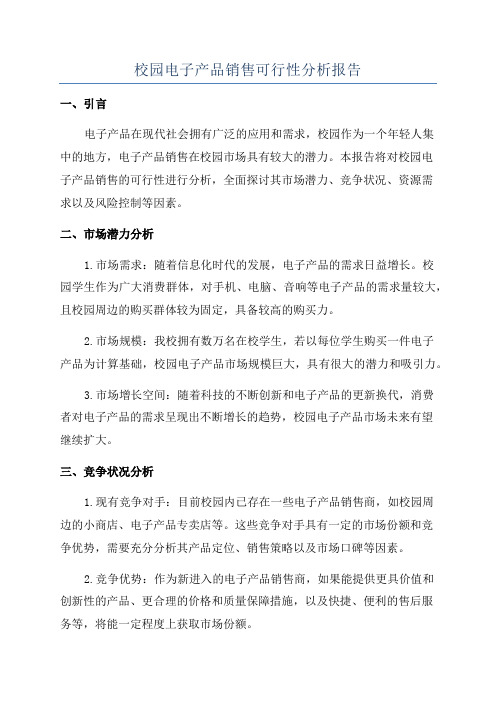 校园电子产品销售可行性分析报告

一、引言

电子产品在现代社会拥有广泛的应用和需求，校园作为一个年轻人集中的地方，电子产品销售在校园市场具有较大的潜力。本报告将对校园电子产品销售的可行性进行分析，全面探讨其市场潜力、竞争状况、资源需求以及风险控制等因素。

二、市场潜力分析

1.市场需求：随着信息化时代的发展，电子产品的需求日益增长。校园学生作为广大消费群体，对手机、电脑、音响等电子产品的需求量较大，且校园周边的购买群体较为固定，具备较高的购买力。

2.市场规模：我校拥有数万名在校学生，若以每位学生购买一件电子产品为计算基础，校园电子产品市场规模巨大，具有很大的潜力和吸引力。

3.市场增长空间：随着科技的不断创新和电子产品的更新换代，消费者对电子产品的需求呈现出不断增长的趋势，校园电子产品市场未来有望继续扩大。

三、竞争状况分析

1.现有竞争对手：目前校园内已存在一些电子产品销售商，如校园周边的小商店、电子产品专卖店等。这些竞争对手具有一定的市场份额和竞争优势，需要充分分析其产品定位、销售策略以及市场口碑等因素。

2.竞争优势：作为新进入的电子产品销售商，如果能提供更具价值和创新性的产品、更合理的价格和质量保障措施，以及快捷、便利的售后服务等，将能一定程度上获取市场份额。